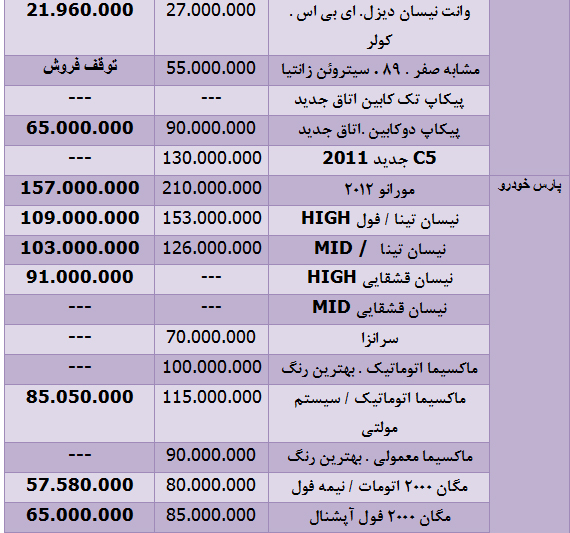 | | | | |
|---|---|---|---|
| | وانت نیسان دیزل. ای بی اس . کولر | 27.000.000 | 21.960.000 |
| | مشابه صفر . ۸۹ . سیتروئن زانتیا | 55.000.000 | توقف فروش |
| | پیکاپ تک کابین اتاق جدید | --- | --- |
| | پیکاپ دوکابین .اتاق جدید | 90.000.000 | 65.000.000 |
| | C5 جدید 2011 | 130.000.000 | --- |
| پارس خودرو | مورانو ۲۰۱۲ | 210.000.000 | 157.000.000 |
| | نیسان تینا / فول HIGH | 153.000.000 | 109.000.000 |
| | نیسان تینا / MID | 126.000.000 | 103.000.000 |
| | نیسان قشقایی HIGH | --- | 91.000.000 |
| | نیسان قشقایی MID | --- | --- |
| | سرانزا | 70.000.000 | --- |
| | ماکسیما اتوماتیک . بهترین رنگ | 100.000.000 | --- |
| | ماکسیما اتوماتیک / سیستم مولتی | 115.000.000 | 85.050.000 |
| | ماکسیما معمولی . بهترین رنگ | 90.000.000 | --- |
| | مگان ۲۰۰۰ اتومات / نیمه فول | 80.000.000 | 57.580.000 |
| | مگان ۲۰۰۰ فول آپشنال | 85.000.000 | 65.000.000 |